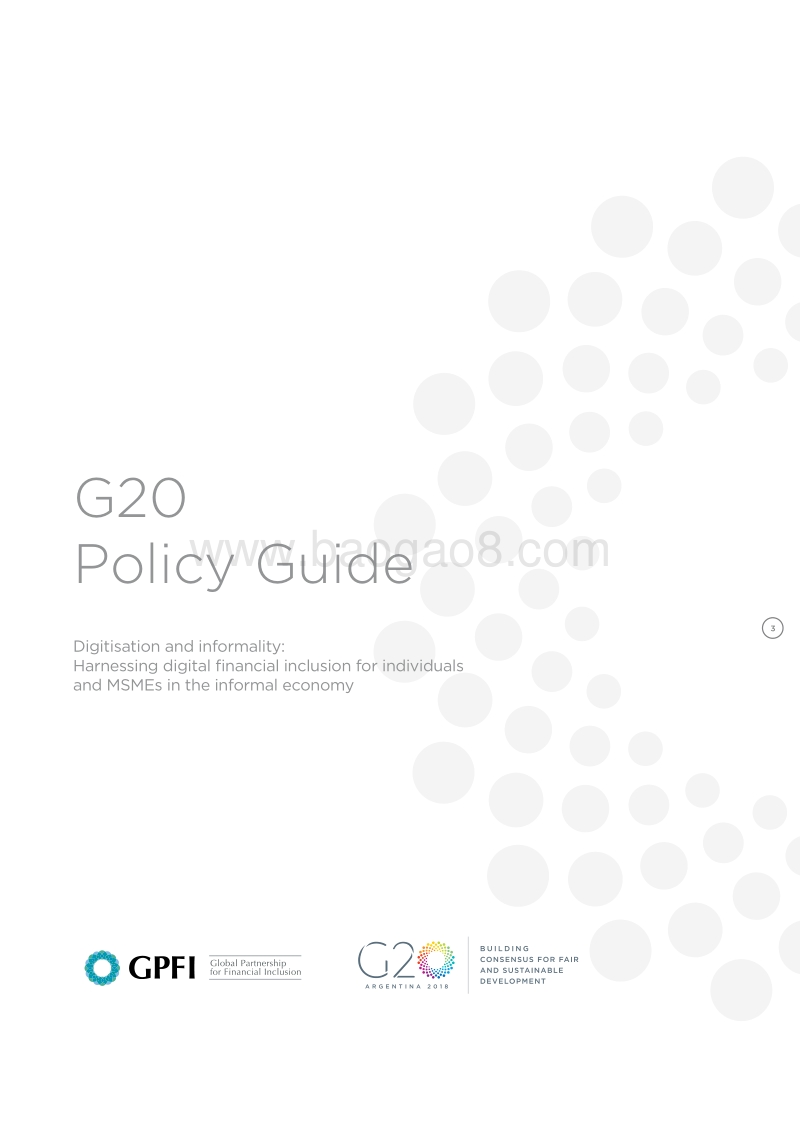 G20
Policy Guide

www.baogao8.com

3

Digitisation and informality:
Harnessing digital financial inclusion for individuals and MSMEs in the informal economy

GPFI Global Partnership for Financial Inclusion

G20 ARGENTINA 2018

BUILDING CONSENSUS FOR FAIR AND SUSTAINABLE DEVELOPMENT